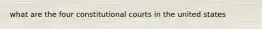 what are the four constitutional courts in the united states